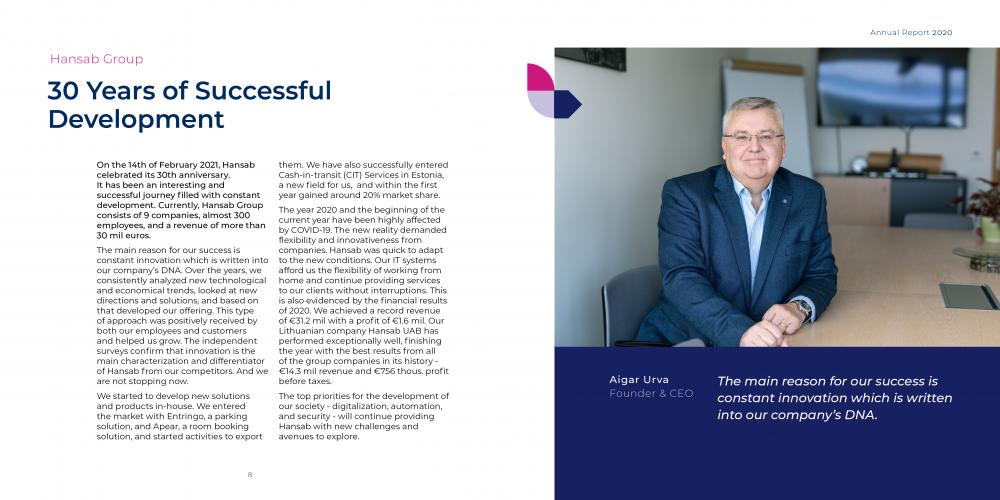 Annual Report 2020

Hansab Group

30 Years of Successful Development

On the 14th of February 2021, Hansab celebrated its 30th anniversary. It has been an interesting and successful journey filled with constant development. Currently, Hansab Group consists of 9 companies, almost 300 employees, and a revenue of more than 30 mil euros.

The main reason for our success is constant innovation which is written into our company's DNA. Over the years, we consistently analyzed new technological and economical trends, looked at new directions and solutions, and based on that developed our offering. This type of approach was positively received by both our employees and customers and helped us grow. The independent surveys confirm that innovation is the main characterization and differentiator of Hansab from our competitors. And we are not stopping now.

We started to develop new solutions and products in-house. We entered the market with Entringo, a parking solution, and Apear, a room booking solution, and started activities to export them. We have also successfully entered Cash-in-transit (CIT) Services in Estonia, a new field for us, and within the first year gained around 20% market share.

The year 2020 and the beginning of the current year have been highly affected by COVID-19. The new reality demanded flexibility and innovativeness from companies. Hansab was quick to adapt to the new conditions. Our IT systems afford us the flexibility of working from home and continue providing services to our clients without interruptions. This is also evidenced by the financial results of 2020. We achieved a record revenue of €31.2 mil with a profit of €1.6 mil. Our Lithuanian company Hansab UAB has performed exceptionally well, finishing the year with the best results from all of the group companies in its history - €14.3 mil revenue and €756 thous. profit before taxes.

The top priorities for the development of our society - digitalization, automation, and security - will continue providing Hansab with new challenges and avenues to explore.

8

Aigar Urva
Founder & CEO

The main reason for our success is constant innovation which is written into our company's DNA.